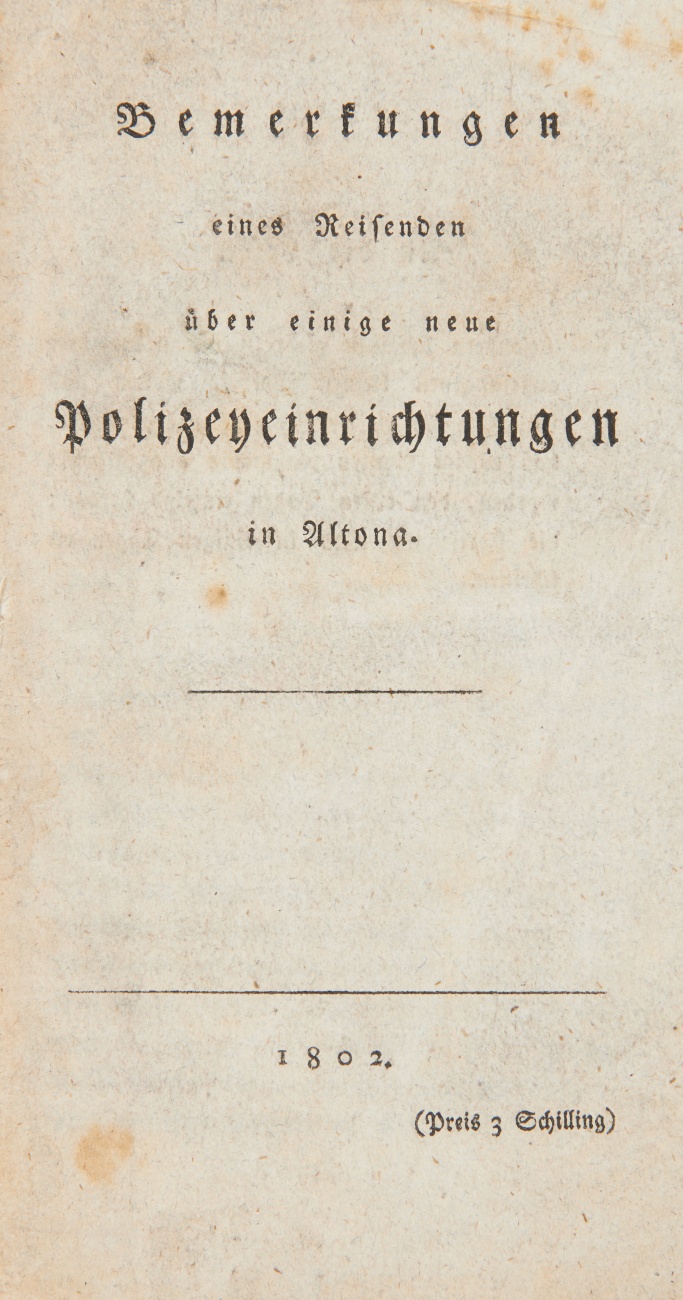 Bemerkungen

eines Reisenden

über einige neue

Polizeyeinrichtungen

in Altona.

1802.

(Preis 3 Schilling)